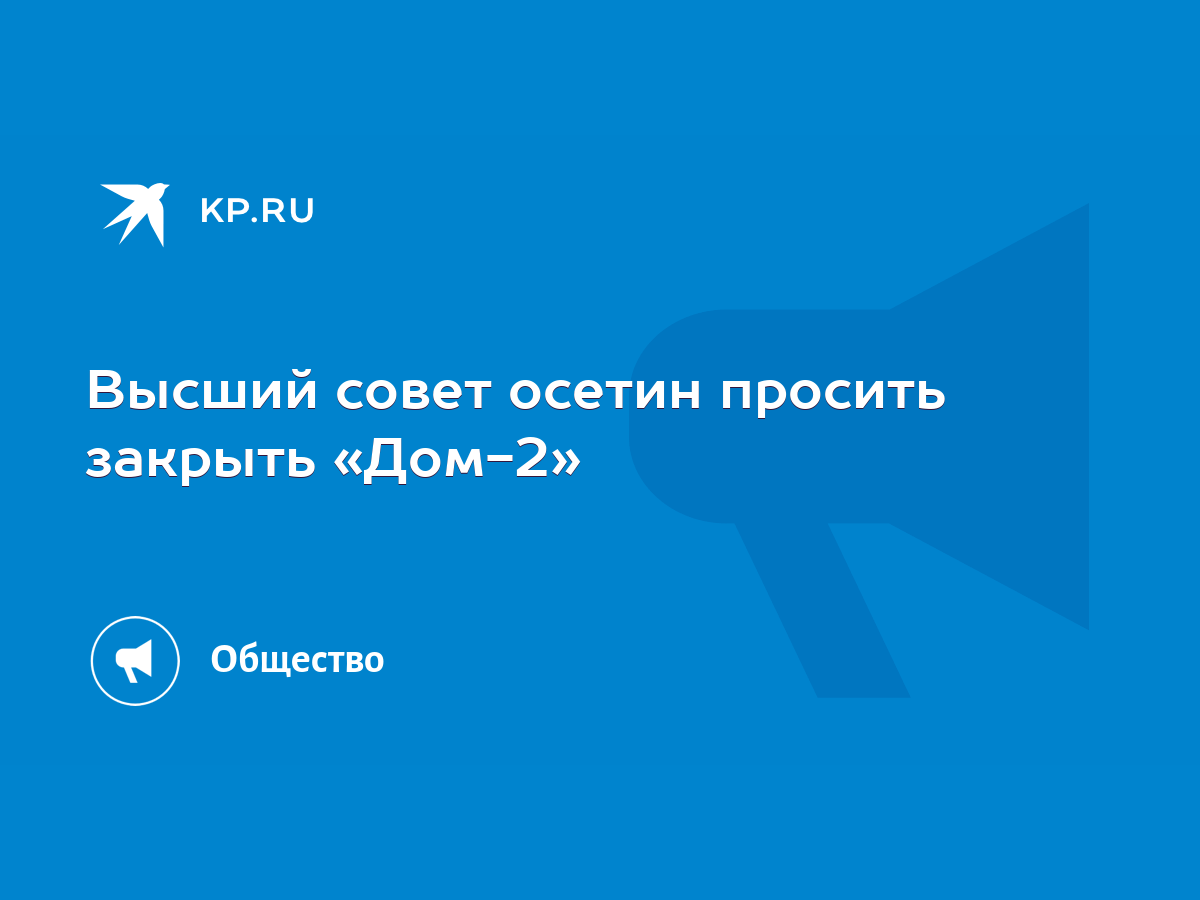 KP.RU

Высший совет осетин просить закрыть «Дом-2»

Общество